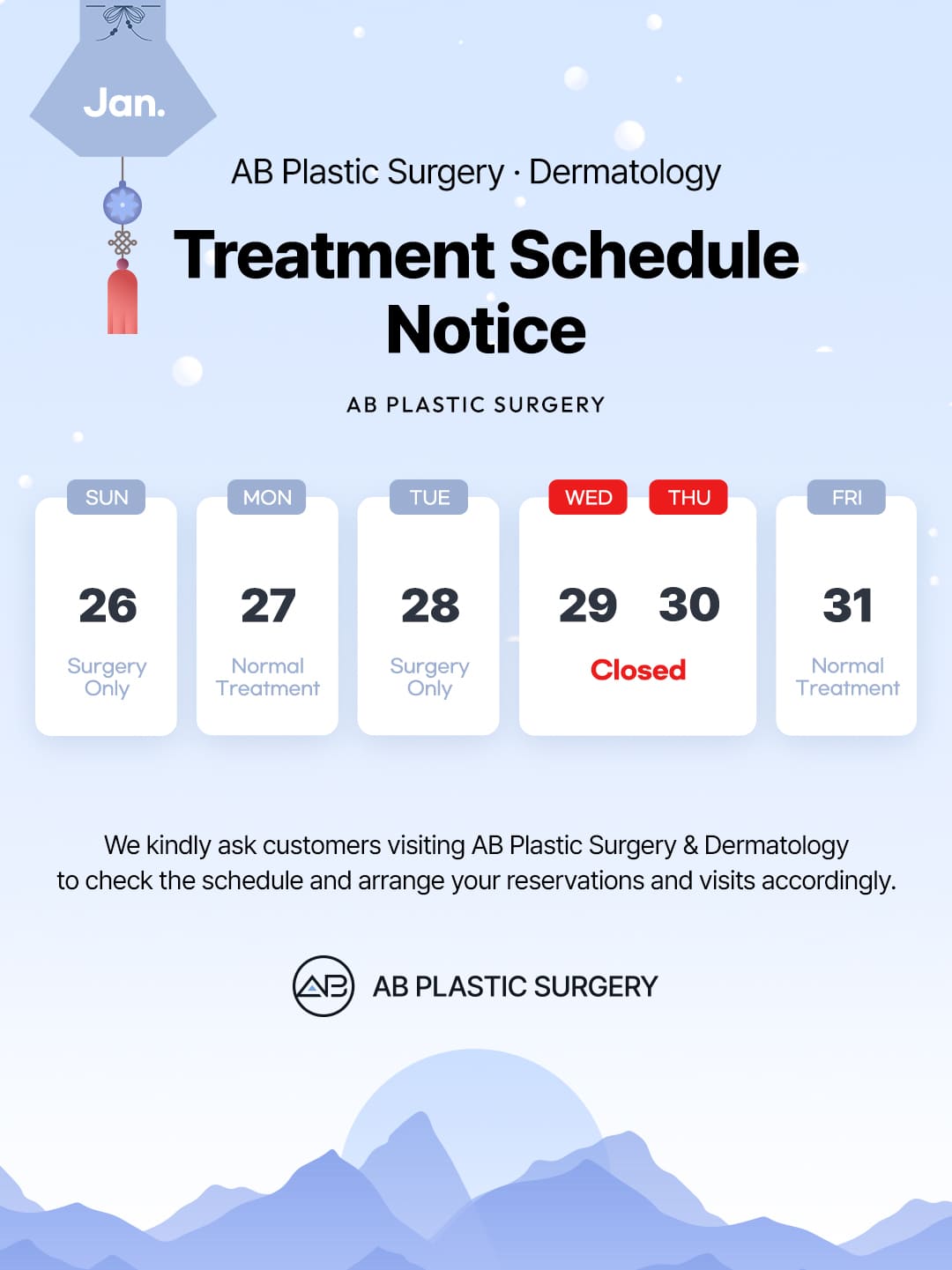 Jan.

AB Plastic Surgery · Dermatology

Treatment Schedule Notice

AB PLASTIC SURGERY

SUN
26
Surgery Only

MON
27
Normal Treatment

TUE
28
Surgery Only

WED THU
29 30
Closed

FRI
31
Normal Treatment

We kindly ask customers visiting AB Plastic Surgery & Dermatology to check the schedule and arrange your reservations and visits accordingly.

AB PLASTIC SURGERY